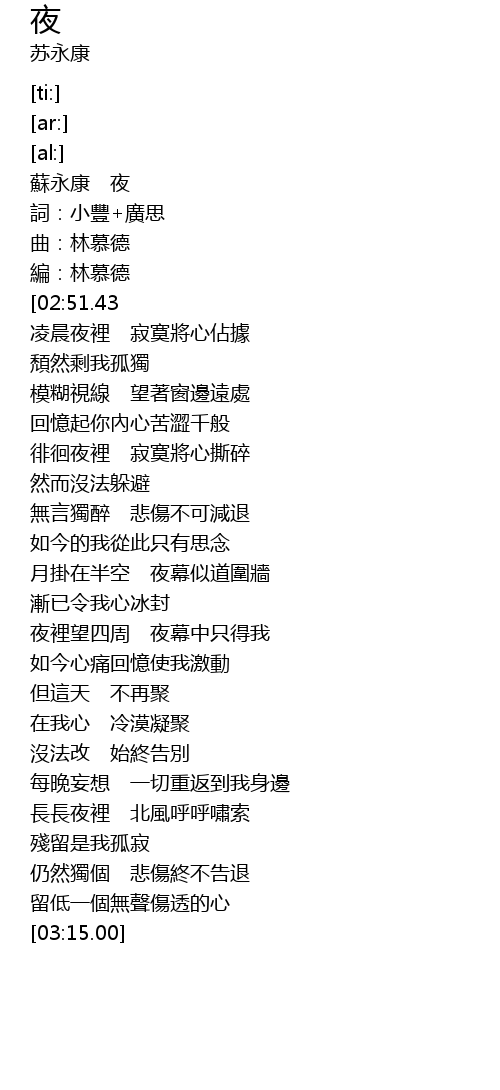 夜
苏永康

[ti:]
[ar:]
[al:]
蘇永康 夜
詞：小豐+廣思
曲：林慕德
編：林慕德
[02:51.43
凌晨夜裡 寂寞將心佔據
頹然剩我孤獨
模糊視線 望著窗邊遠處
回憶起你內心苦澀千般
徘徊夜裡 寂寞將心撕碎
然而沒法躲避
無言獨醉 悲傷不可減退
如今的我從此只有思念
月掛在半空 夜幕似道圍牆
漸已令我心冰封
夜裡望四周 夜幕中只得我
如今心痛回憶使我激動
但這天 不再聚
在我心 冷漠凝聚
沒法改 始終告別
每晚妄想 一切重返到我身邊
長長夜裡 北風呼呼嘯索
殘留是我孤寂
仍然獨個 悲傷終不告退
留低一個無聲傷透的心
[03:15.00]